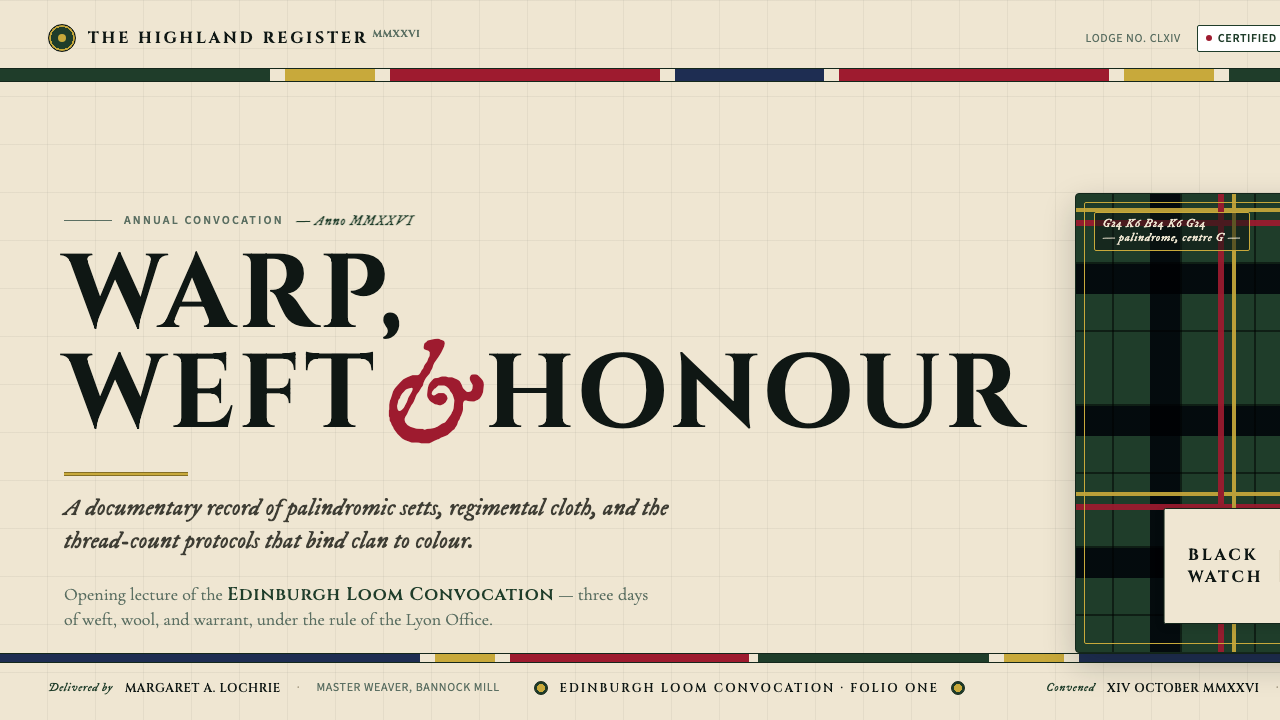 THE HIGHLAND REGISTER MMXXVI

LODGE NO. CLXIV

CERTIFIED

ANNUAL CONVOCATION — Anno MMXXVI

WARP, WEFT & HONOUR

A documentary record of palindromic setts, regimental cloth, and the thread-count protocols that bind clan to colour.

Opening lecture of the EDINBURGH LOOM CONVOCATION — three days of weft, wool, and warrant, under the rule of the Lyon Office.

G24 K6 B24 K6 G24
— palindrome, centre G —

BLACK WATCH

Delivered by MARGARET A. LOCHRIE · MASTER WEAVER, BANNOCK MILL

EDINBURGH LOOM CONVOCATION · FOLIO ONE

Convened XIV OCTOBER MMXXVI